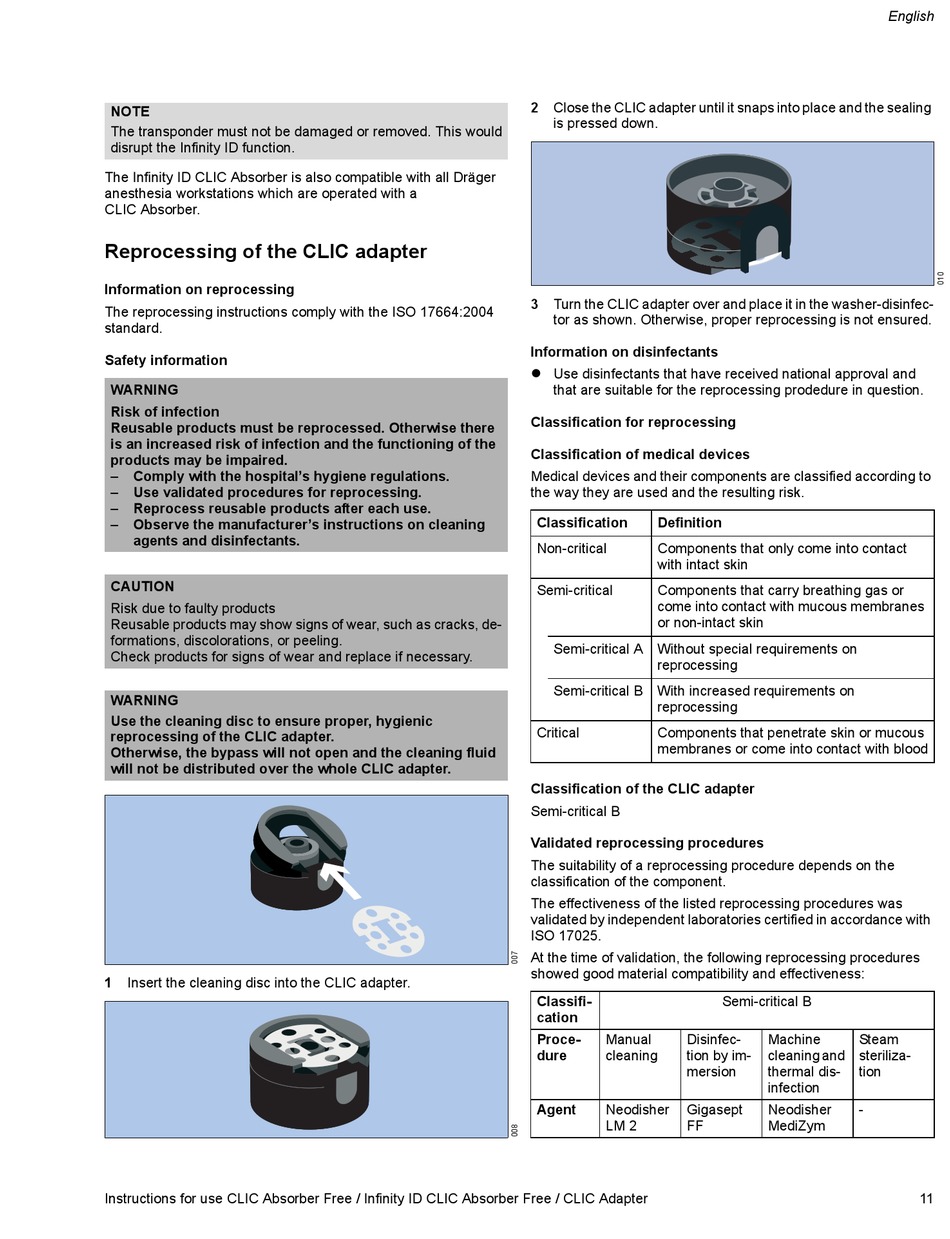 English

NOTE
The transponder must not be damaged or removed. This would disrupt the Infinity ID function.

The Infinity ID CLIC Absorber is also compatible with all Dräger anesthesia workstations which are operated with a CLIC Absorber.

Reprocessing of the CLIC adapter

Information on reprocessing

The reprocessing instructions comply with the ISO 17664:2004 standard.

Safety information

WARNING
Risk of infection
Reusable products must be reprocessed. Otherwise there is an increased risk of infection and the functioning of the products may be impaired.
– Comply with the hospital's hygiene regulations.
– Use validated procedures for reprocessing.
– Reprocess reusable products after each use.
– Observe the manufacturer's instructions on cleaning agents and disinfectants.

CAUTION
Risk due to faulty products
Reusable products may show signs of wear, such as cracks, deformations, discolorations, or peeling.
Check products for signs of wear and replace if necessary.

WARNING
Use the cleaning disc to ensure proper, hygienic reprocessing of the CLIC adapter.
Otherwise, the bypass will not open and the cleaning fluid will not be distributed over the whole CLIC adapter.

007

1 Insert the cleaning disc into the CLIC adapter.

008

2 Close the CLIC adapter until it snaps into place and the sealing is pressed down.

010

3 Turn the CLIC adapter over and place it in the washer-disinfector as shown. Otherwise, proper reprocessing is not ensured.

Information on disinfectants

● Use disinfectants that have received national approval and that are suitable for the reprocessing prodedure in question.

Classification for reprocessing

Classification of medical devices

Medical devices and their components are classified according to the way they are used and the resulting risk.

| Classification | Definition |
|---|---|
| Non-critical | Components that only come into contact with intact skin |
| Semi-critical | Components that carry breathing gas or come into contact with mucous membranes or non-intact skin |
| Semi-critical A | Without special requirements on reprocessing |
| Semi-critical B | With increased requirements on reprocessing |
| Critical | Components that penetrate skin or mucous membranes or come into contact with blood |

Classification of the CLIC adapter

Semi-critical B

Validated reprocessing procedures

The suitability of a reprocessing procedure depends on the classification of the component.

The effectiveness of the listed reprocessing procedures was validated by independent laboratories certified in accordance with ISO 17025.

At the time of validation, the following reprocessing procedures showed good material compatibility and effectiveness:

| Classification | Semi-critical B | | | |
|---|---|---|---|---|
| Procedure | Manual cleaning | Disinfection by immersion | Machine cleaning and thermal disinfection | Steam sterilization |
| Agent | Neodisher LM 2 | Gigasept FF | Neodisher MediZym | - |

Instructions for use CLIC Absorber Free / Infinity ID CLIC Absorber Free / CLIC Adapter 11